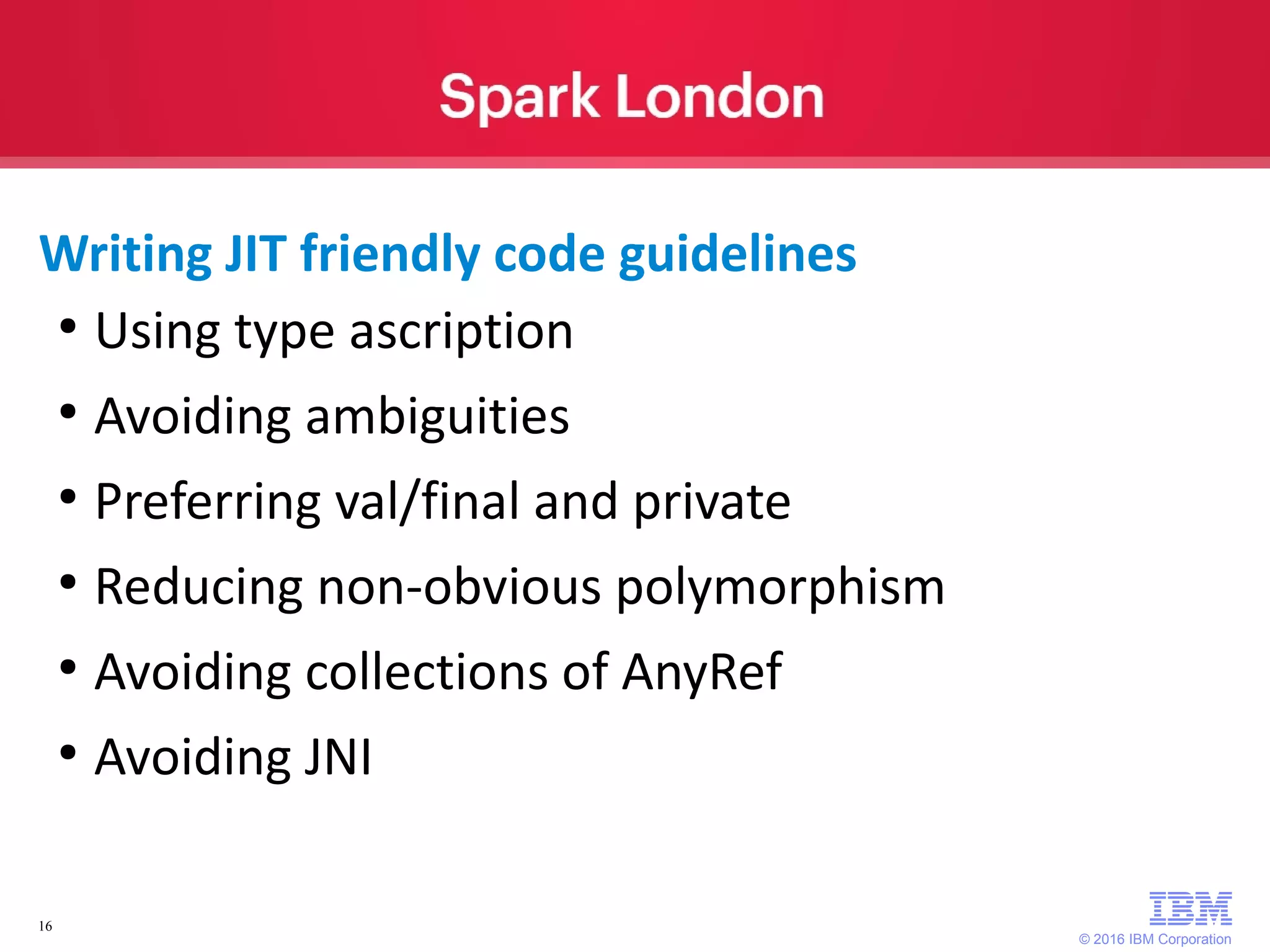 Spark London

Writing JIT friendly code guidelines

• Using type ascription
• Avoiding ambiguities
• Preferring val/final and private
• Reducing non-obvious polymorphism
• Avoiding collections of AnyRef
• Avoiding JNI

16

IBM
© 2016 IBM Corporation